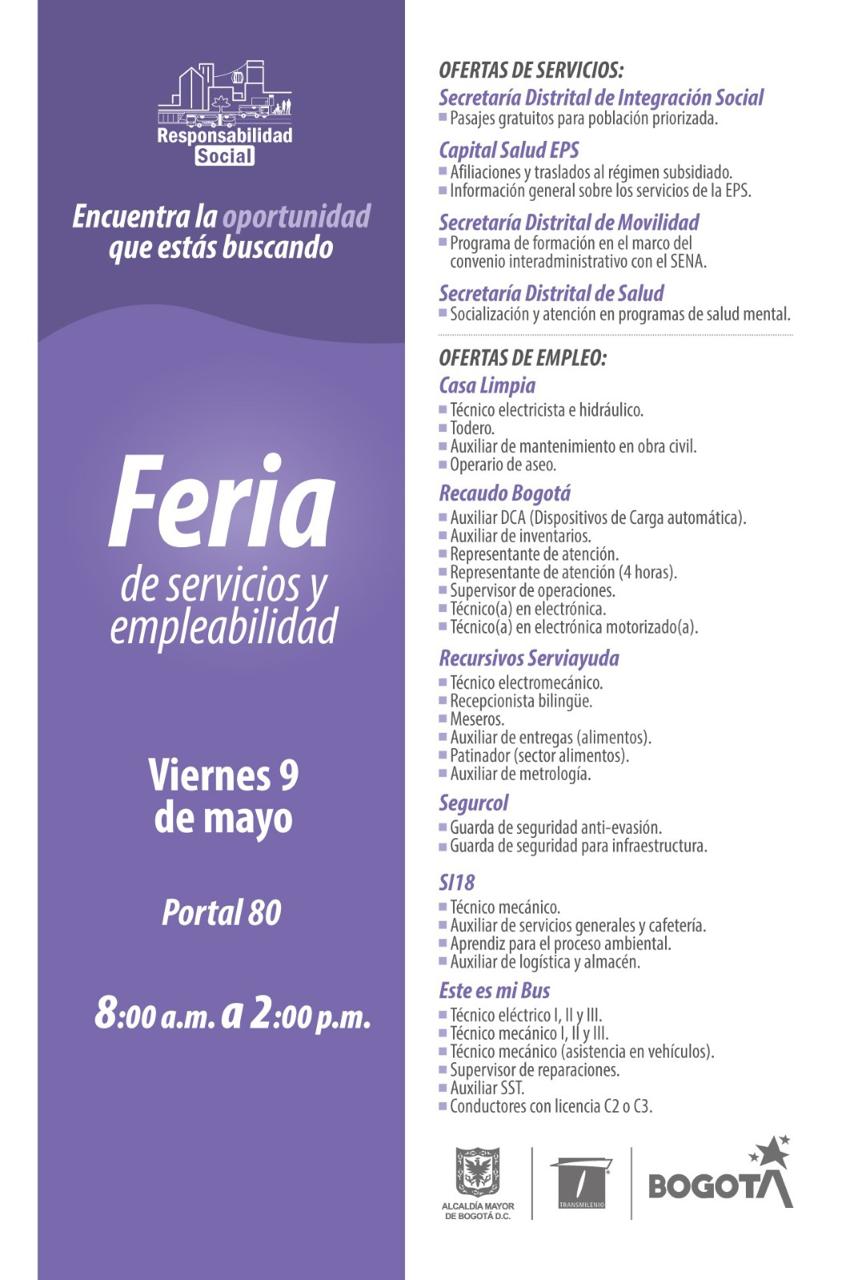 Responsabilidad Social

Encuentra la oportunidad que estás buscando

Feria de servicios y empleabilidad

Viernes 9 de mayo

Portal 80

8:00 a.m. a 2:00 p.m.

OFERTAS DE SERVICIOS:

Secretaría Distrital de Integración Social
■ Pasajes gratuitos para población priorizada.

Capital Salud EPS
■ Afiliaciones y traslados al régimen subsidiado.
■ Información general sobre los servicios de la EPS.

Secretaría Distrital de Movilidad
■ Programa de formación en el marco del convenio interadministrativo con el SENA.

Secretaría Distrital de Salud
■ Socialización y atención en programas de salud mental.

OFERTAS DE EMPLEO:

Casa Limpia
■ Técnico electricista e hidráulico.
■ Todero.
■ Auxiliar de mantenimiento en obra civil.
■ Operario de aseo.

Recaudo Bogotá
■ Auxiliar DCA (Dispositivos de Carga automática).
■ Auxiliar de inventarios.
■ Representante de atención.
■ Representante de atención (4 horas).
■ Supervisor de operaciones.
■ Técnico(a) en electrónica.
■ Técnico(a) en electrónica motorizado(a).

Recursivos Serviayuda
■ Técnico electromecánico.
■ Recepcionista bilingüe.
■ Meseros.
■ Auxiliar de entregas (alimentos).
■ Patinador (sector alimentos).
■ Auxiliar de metrología.

Segurcol
■ Guarda de seguridad anti-evasión.
■ Guarda de seguridad para infraestructura.

SI18
■ Técnico mecánico.
■ Auxiliar de servicios generales y cafetería.
■ Aprendiz para el proceso ambiental.
■ Auxiliar de logística y almacén.

Este es mi Bus
■ Técnico eléctrico I, II y III.
■ Técnico mecánico I, II y III.
■ Técnico mecánico (asistencia en vehículos).
■ Supervisor de reparaciones.
■ Auxiliar SST.
■ Conductores con licencia C2 o C3.

ALCALDÍA MAYOR DE BOGOTÁ D.C.
TRANSMILENIO
BOGOTÁ